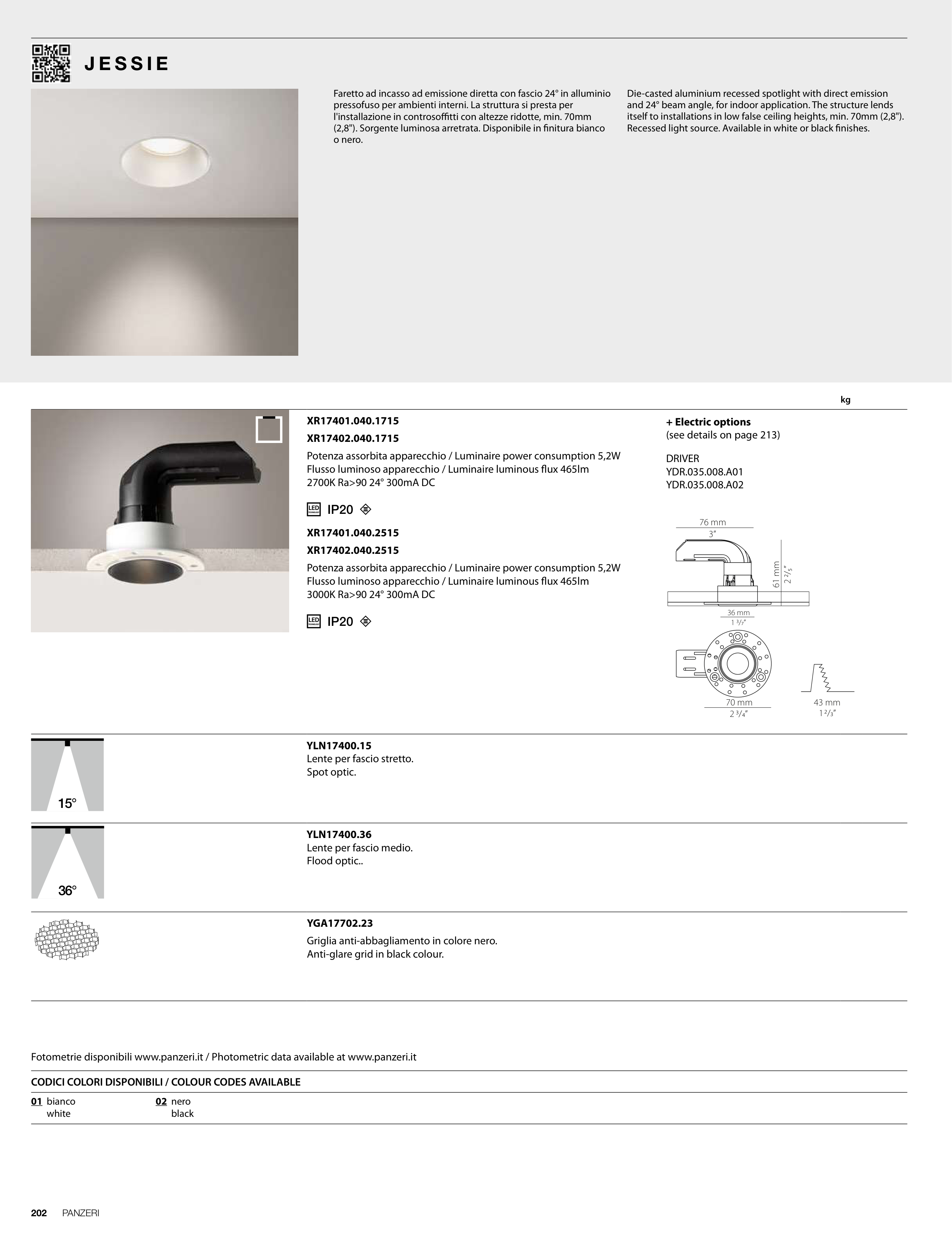 JESSIE

Faretto ad incasso ad emissione diretta con fascio 24° in alluminio pressofuso per ambienti interni. La struttura si presta per l'installazione in controsoffitti con altezze ridotte, min. 70mm (2,8"). Sorgente luminosa arretrata. Disponibile in finitura bianco o nero.

Die-casted aluminium recessed spotlight with direct emission and 24° beam angle, for indoor application. The structure lends itself to installations in low false ceiling heights, min. 70mm (2,8"). Recessed light source. Available in white or black finishes.

kg

XR17401.040.1715
XR17402.040.1715
Potenza assorbita apparecchio / Luminaire power consumption 5,2W
Flusso luminoso apparecchio / Luminaire luminous flux 465lm
2700K Ra>90 24° 300mA DC

LED IP20

XR17401.040.2515
XR17402.040.2515
Potenza assorbita apparecchio / Luminaire power consumption 5,2W
Flusso luminoso apparecchio / Luminaire luminous flux 465lm
3000K Ra>90 24° 300mA DC

LED IP20

+ Electric options
(see details on page 213)

DRIVER
YDR.035.008.A01
YDR.035.008.A02

76 mm
3"
61 mm
2 2/5"
36 mm
1 3/7"
70 mm
2 3/4"
43 mm
1 2/3"

15°
YLN17400.15
Lente per fascio stretto.
Spot optic.

36°
YLN17400.36
Lente per fascio medio.
Flood optic..

YGA17702.23
Griglia anti-abbagliamento in colore nero.
Anti-glare grid in black colour.

Fotometrie disponibili www.panzeri.it / Photometric data available at www.panzeri.it

CODICI COLORI DISPONIBILI / COLOUR CODES AVAILABLE

01 bianco
white
02 nero
black

202 PANZERI